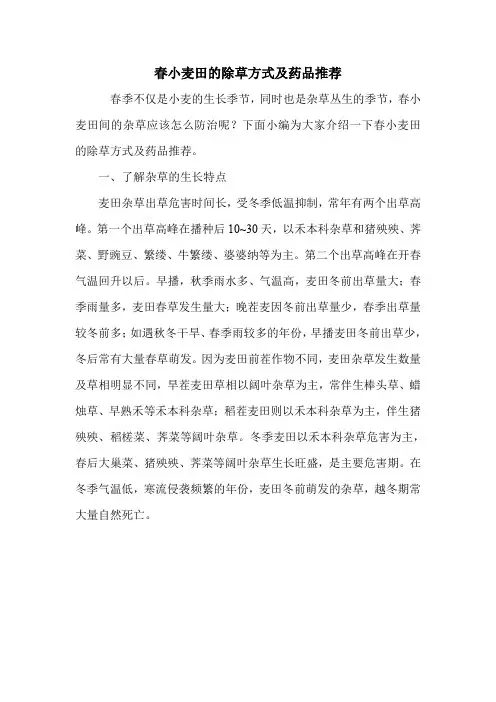 春小麦田的除草方式及药品推荐

春季不仅是小麦的生长季节，同时也是杂草丛生的季节，春小麦田间的杂草应该怎么防治呢？下面小编为大家介绍一下春小麦田的除草方式及药品推荐。

一、了解杂草的生长特点

麦田杂草出草危害时间长，受冬季低温抑制，常年有两个出草高峰。第一个出草高峰在播种后 10~30 天，以禾本科杂草和猪殃殃、荠菜、野豌豆、繁缕、牛繁缕、婆婆纳等为主。第二个出草高峰在开春气温回升以后。早播，秋季雨水多、气温高，麦田冬前出草量大；春季雨量多，麦田春草发生量大；晚茬麦因冬前出草量少，春季出草量较冬前多；如遇秋冬干旱、春季雨较多的年份，早播麦田冬前出草少，冬后常有大量春草萌发。因为麦田前茬作物不同，麦田杂草发生数量及草相明显不同，旱茬麦田草相以阔叶杂草为主，常伴生棒头草、蜡烛草、早熟禾等禾本科杂草；稻茬麦田则以禾本科杂草为主，伴生猪殃殃、稻槎菜、荠菜等阔叶杂草。冬季麦田以禾本科杂草危害为主，春后大巢菜、猪殃殃、荠菜等阔叶杂草生长旺盛，是主要危害期。在冬季气温低，寒流侵袭频繁的年份，麦田冬前萌发的杂草，越冬期常大量自然死亡。